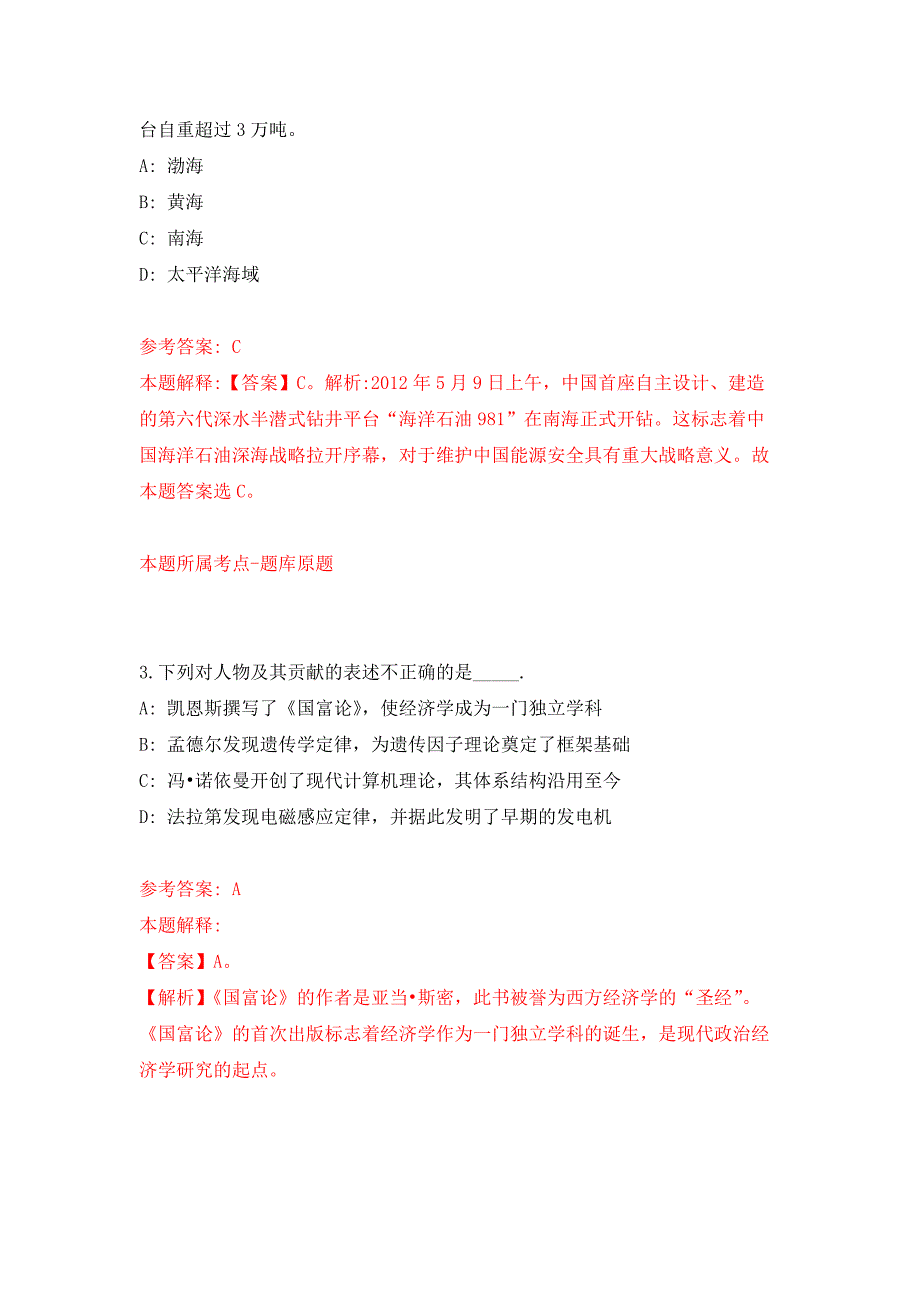 台自重超过 3 万吨。

A: 渤海

B: 黄海

C: 南海

D: 太平洋海域

参考答案: C

本题解释:【答案】C。解析:2012 年 5 月 9 日上午，中国首座自主设计、建造的第六代深水半潜式钻井平台“海洋石油 981”在南海正式开钻。这标志着中国海洋石油深海战略拉开序幕，对于维护中国能源安全具有重大战略意义。故本题答案选 C。

本题所属考点-题库原题

3.下列对人物及其贡献的表述不正确的是_____.

A: 凯恩斯撰写了《国富论》，使经济学成为一门独立学科

B: 孟德尔发现遗传学定律，为遗传因子理论奠定了框架基础

C: 冯•诺依曼开创了现代计算机理论，其体系结构沿用至今

D: 法拉第发现电磁感应定律，并据此发明了早期的发电机

参考答案: A

本题解释:

【答案】A。

【解析】《国富论》的作者是亚当•斯密，此书被誉为西方经济学的“圣经”。《国富论》的首次出版标志着经济学作为一门独立学科的诞生，是现代政治经济学研究的起点。